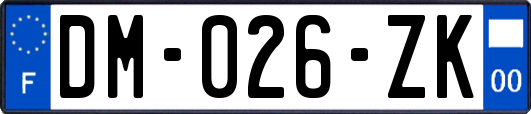 F
DM-026-ZK
00